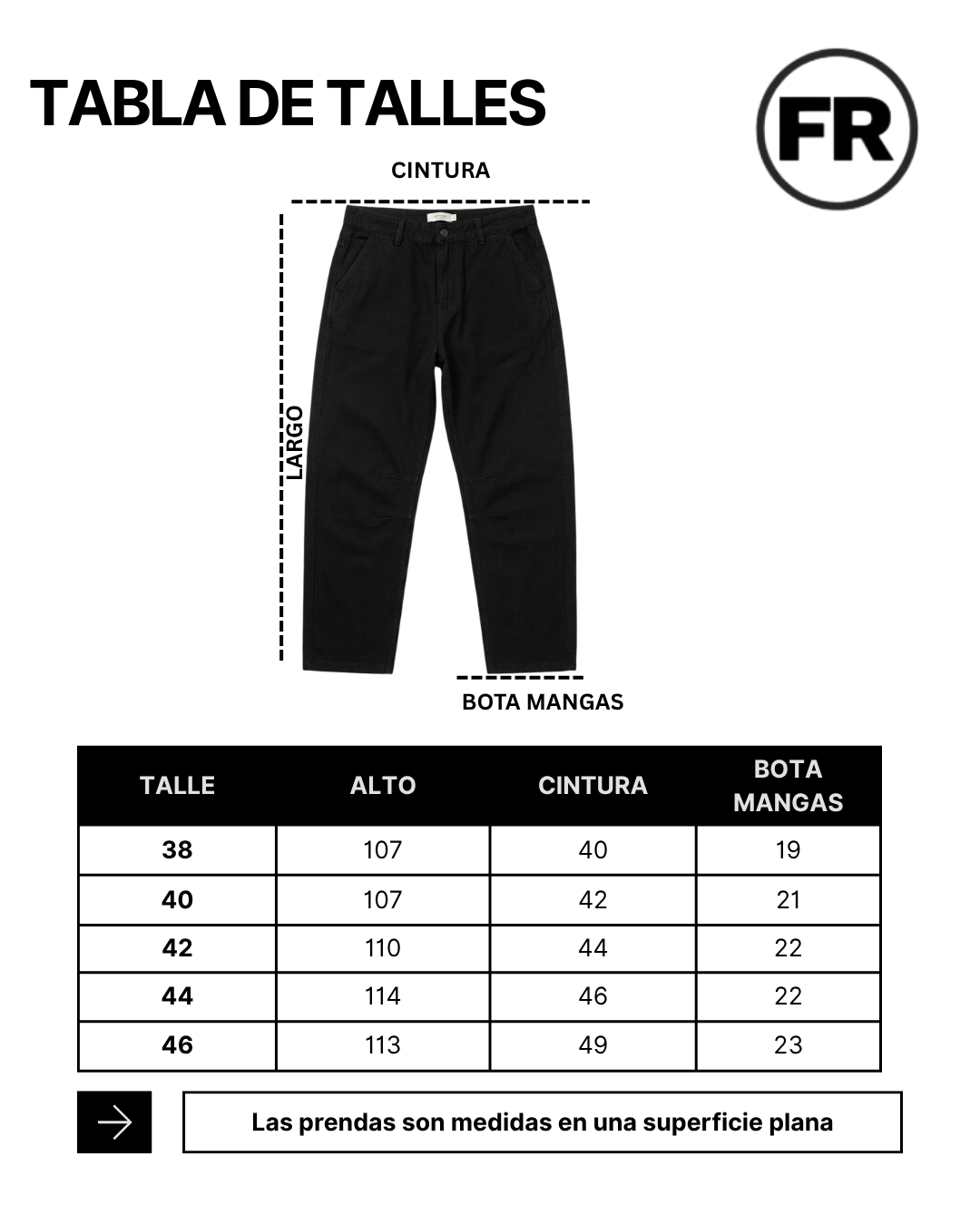 TABLA DE TALLES

FR

CINTURA

LARGO

BOTA MANGAS

| TALLE | ALTO | CINTURA | BOTA MANGAS |
|---|---|---|---|
| 38 | 107 | 40 | 19 |
| 40 | 107 | 42 | 21 |
| 42 | 110 | 44 | 22 |
| 44 | 114 | 46 | 22 |
| 46 | 113 | 49 | 23 |

Las prendas son medidas en una superficie plana